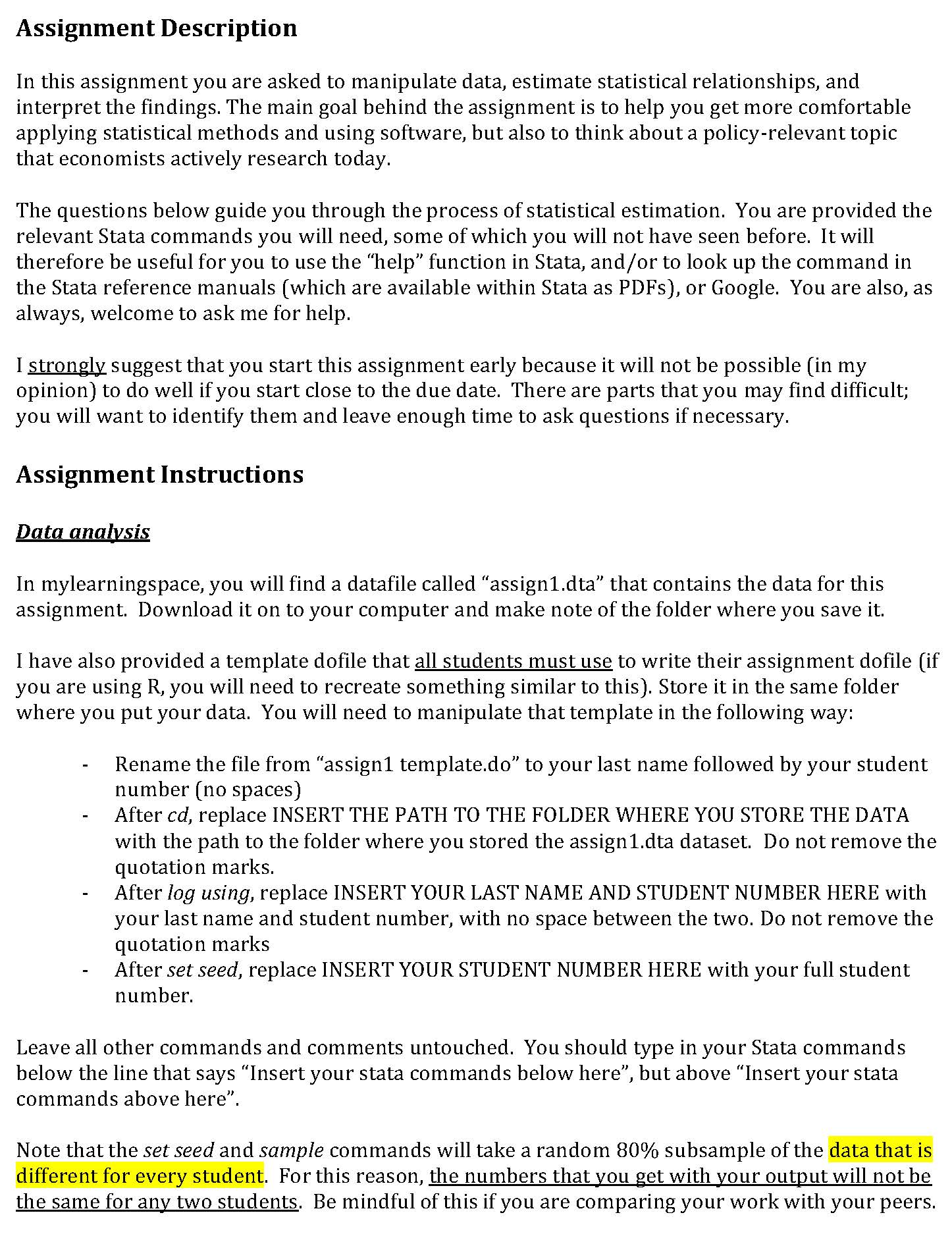 Assignment Description

In this assignment you are asked to manipulate data, estimate statistical relationships, and interpret the findings. The main goal behind the assignment is to help you get more comfortable applying statistical methods and using software, but also to think about a policy-relevant topic that economists actively research today.

The questions below guide you through the process of statistical estimation. You are provided the relevant Stata commands you will need, some of which you will not have seen before. It will therefore be useful for you to use the "help" function in Stata, and/or to look up the command in the Stata reference manuals (which are available within Stata as PDFs), or Google. You are also, as always, welcome to ask me for help.

I strongly suggest that you start this assignment early because it will not be possible (in my opinion) to do well if you start close to the due date. There are parts that you may find difficult; you will want to identify them and leave enough time to ask questions if necessary.

Assignment Instructions

Data analysis

In mylearningspace, you will find a datafile called "assign1.dta" that contains the data for this assignment. Download it on to your computer and make note of the folder where you save it.

I have also provided a template dofile that all students must use to write their assignment dofile (if you are using R, you will need to recreate something similar to this). Store it in the same folder where you put your data. You will need to manipulate that template in the following way:

- Rename the file from "assign1 template.do" to your last name followed by your student number (no spaces)
- After cd, replace INSERT THE PATH TO THE FOLDER WHERE YOU STORE THE DATA with the path to the folder where you stored the assign1.dta dataset. Do not remove the quotation marks.
- After log using, replace INSERT YOUR LAST NAME AND STUDENT NUMBER HERE with your last name and student number, with no space between the two. Do not remove the quotation marks
- After set seed, replace INSERT YOUR STUDENT NUMBER HERE with your full student number.

Leave all other commands and comments untouched. You should type in your Stata commands below the line that says "Insert your stata commands below here", but above "Insert your stata commands above here".

Note that the set seed and sample commands will take a random 80% subsample of the data that is different for every student. For this reason, the numbers that you get with your output will not be the same for any two students. Be mindful of this if you are comparing your work with your peers.